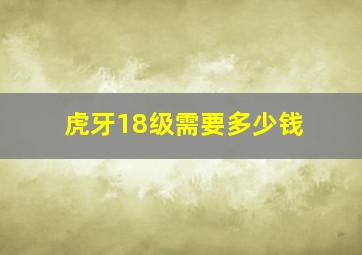 虎牙18级需要多少钱